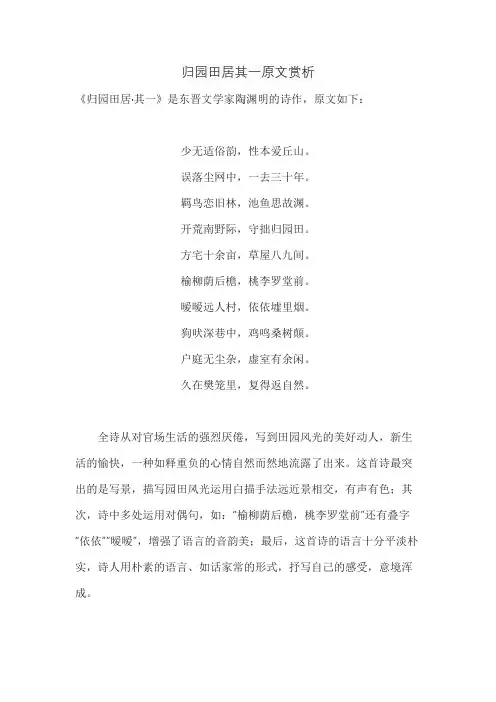 归园田居其一原文赏析

《归园田居·其一》是东晋文学家陶渊明的诗作，原文如下：

少无适俗韵，性本爱丘山。
误落尘网中，一去三十年。
羁鸟恋旧林，池鱼思故渊。
开荒南野际，守拙归园田。
方宅十余亩，草屋八九间。
榆柳荫后檐，桃李罗堂前。
暧暧远人村，依依墟里烟。
狗吠深巷中，鸡鸣桑树颠。
户庭无尘杂，虚室有余闲。
久在樊笼里，复得返自然。

全诗从对官场生活的强烈厌倦，写到田园风光的美好动人，新生活的愉快，一种如释重负的心情自然而然地流露了出来。这首诗最突出的是写景，描写园田风光运用白描手法远近景相交，有声有色；其次，诗中多处运用对偶句，如："榆柳荫后檐，桃李罗堂前"还有叠字"依依""暧暧"，增强了语言的音韵美；最后，这首诗的语言十分平淡朴实，诗人用朴素的语言、如话家常的形式，抒写自己的感受，意境浑成。